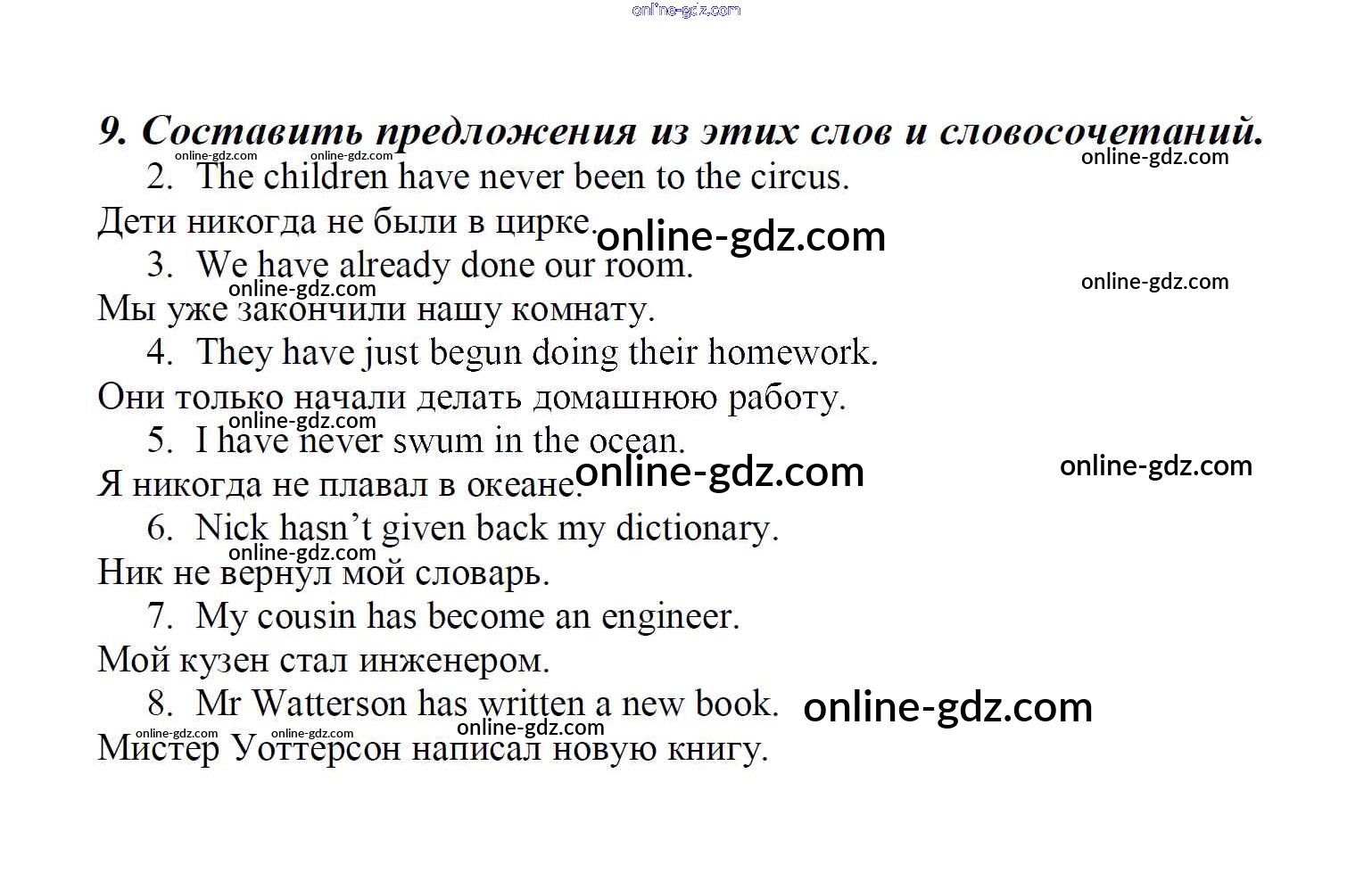 online-gdz.com

9. Составить предложения из этих слов и словосочетаний.

online-gdz.com online-gdz.com online-gdz.com

2. The children have never been to the circus.

Дети никогда не были в цирке. online-gdz.com

3. We have already done our room.

online-gdz.com online-gdz.com

Мы уже закончили нашу комнату.

4. They have just begun doing their homework.

Они только начали делать домашнюю работу.

online-gdz.com

5. I have never swum in the ocean.

Я никогда не плавал в океане. online-gdz.com online-gdz.com

6. Nick hasn't given back my dictionary.

online-gdz.com

Ник не вернул мой словарь.

7. My cousin has become an engineer.

Мой кузен стал инженером.

8. Mr Watterson has written a new book. online-gdz.com

online-gdz.com online-gdz.com online-gdz.com

Мистер Уоттерсон написал новую книгу.